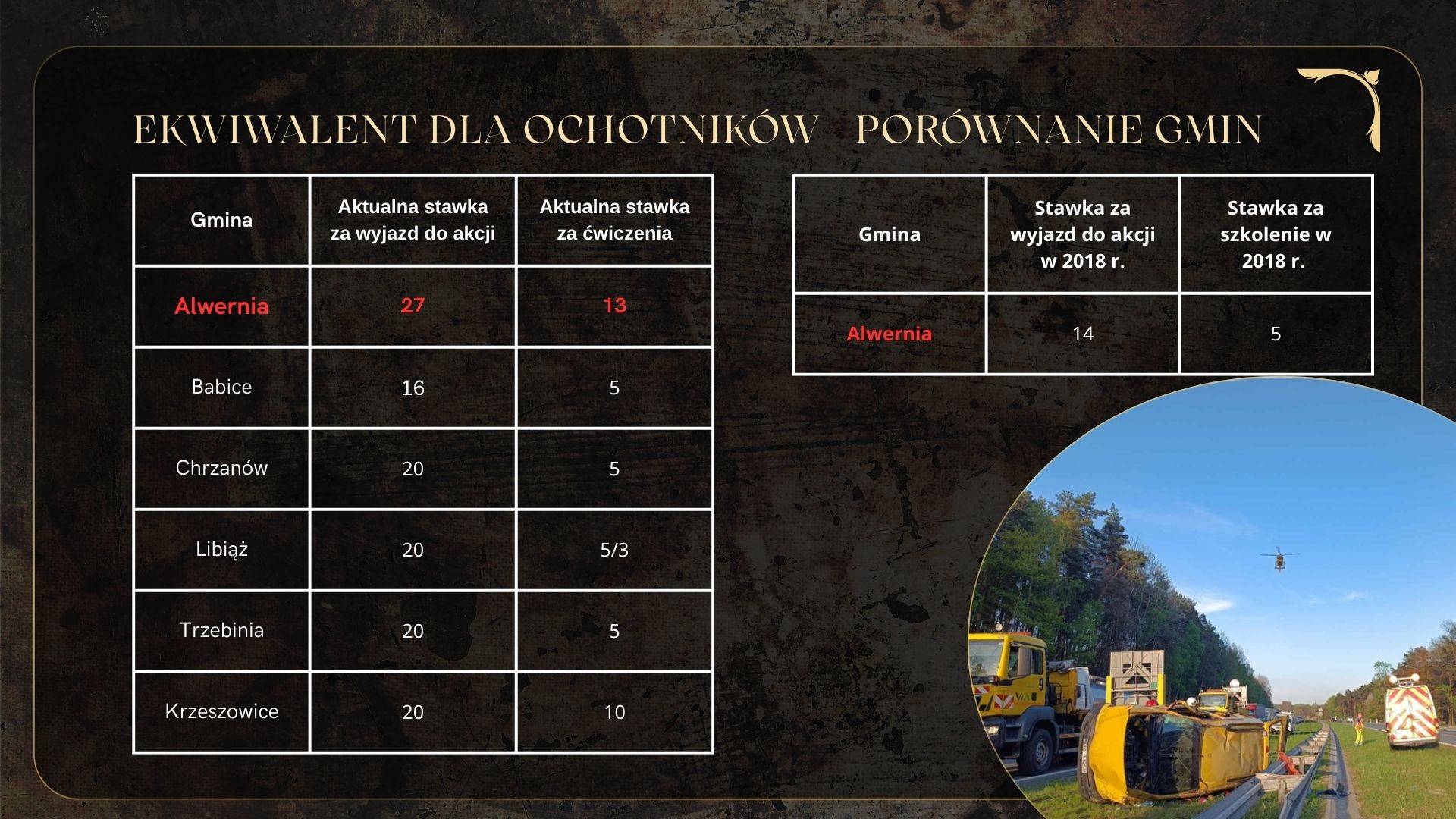 EKWIWALENT DLA OCHOTNIKÓW - PORÓWNANIE GMIN

| Gmina | Aktualna stawka za wyjazd do akcji | Aktualna stawka za ćwiczenia |
|---|---|---|
| Alwernia | 27 | 13 |
| Babice | 16 | 5 |
| Chrzanów | 20 | 5 |
| Libiąż | 20 | 5/3 |
| Trzebinia | 20 | 5 |
| Krzeszowice | 20 | 10 |

| Gmina | Stawka za wyjazd do akcji w 2018 r. | Stawka za szkolenie w 2018 r. |
|---|---|---|
| Alwernia | 14 | 5 |